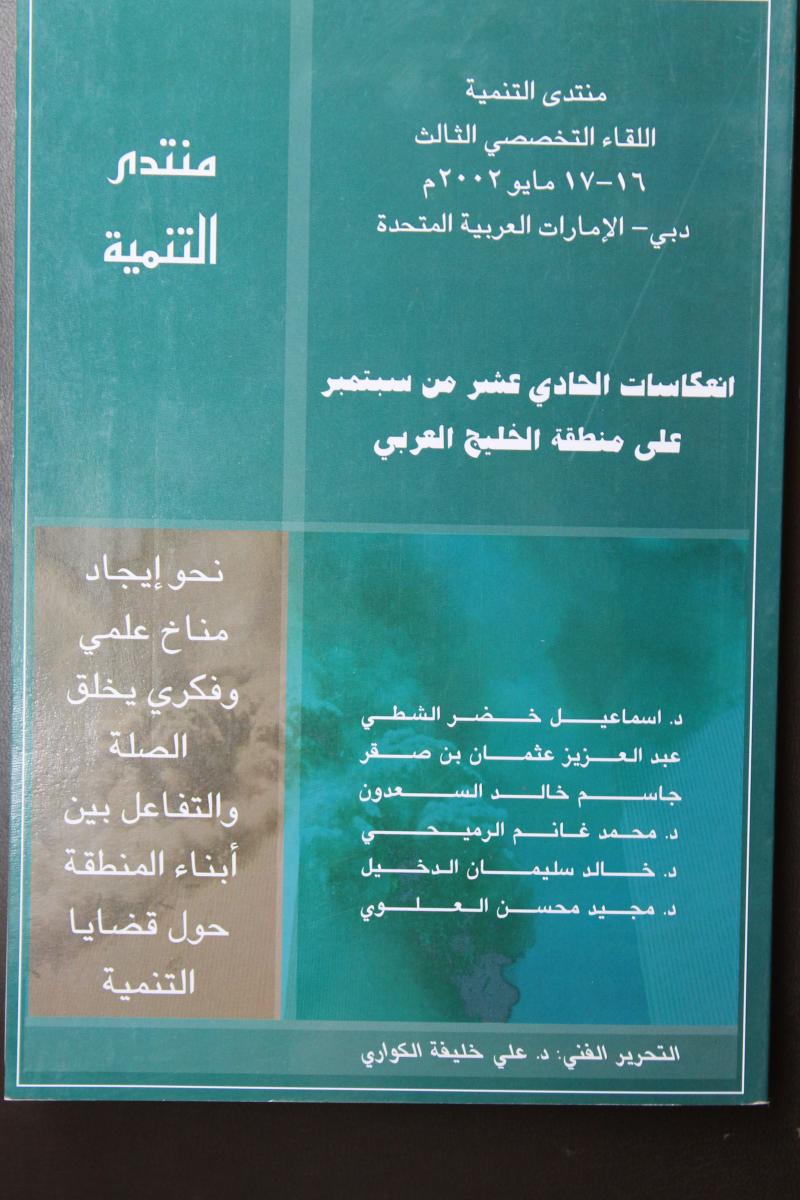 منتدى التنمية
اللقاء التخصصي الثالث
١٦-١٧ مايو ٢٠٠٢م
دبي- الإمارات العربية المتحدة

منتدى
التنمية

انعكاسات الحادي عشر من سبتمبر
على منطقة الخليج العربي

نحو إيجاد مناخ علمي وفكري يخلق الصلة والتفاعل بين أبناء المنطقة حول قضايا التنمية

د. اسماعيل خضر الشطي
عبد العزيز عثمان بن صقر
جاسم خالد السعدون
د. محمد غانم الرميحي
د. خالد سليمان الدخيل
د. مجيد محسن العلوي

التحرير الفني: د. علي خليفة الكواري